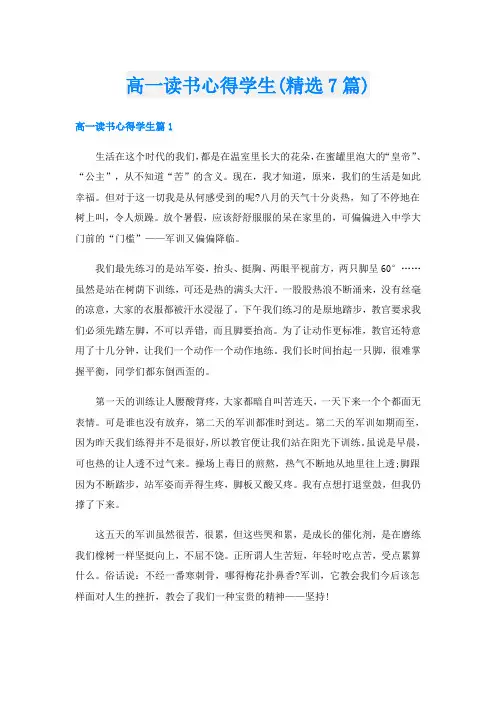 高一读书心得学生(精选7篇)

高一读书心得学生篇1

生活在这个时代的我们,都是在温室里长大的花朵,在蜜罐里泡大的“皇帝”、“公主”，从不知道“苦”的含义。现在，我才知道，原来，我们的生活是如此幸福。但对于这一切我是从何感受到的呢?八月的天气十分炎热，知了不停地在树上叫，令人烦躁。放个暑假，应该舒舒服服的呆在家里的，可偏偏进入中学大门前的“门槛”——军训又偏偏降临。

我们最先练习的是站军姿，抬头、挺胸、两眼平视前方，两只脚呈60°……虽然是站在树荫下训练，可还是热的满头大汗。一股股热浪不断涌来，没有丝毫的凉意，大家的衣服都被汗水浸湿了。下午我们练习的是原地踏步，教官要求我们必须先踏左脚，不可以弄错，而且脚要抬高。为了让动作更标准，教官还特意用了十几分钟，让我们一个动作一个动作地练。我们长时间抬起一只脚，很难掌握平衡，同学们都东倒西歪的。

第一天的训练让人腰酸背疼，大家都暗自叫苦连天，一天下来一个个都面无表情。可是谁也没有放弃，第二天的军训都准时到达。第二天的军训如期而至,因为昨天我们练得并不是很好,所以教官便让我们站在阳光下训练,虽说是早晨,可也热的让人透不过气来。操场上毒日的煎熬，热气不断地从地里往上透;脚跟因为不断踏步，站军姿而弄得生疼，脚板又酸又疼。我有点想打退堂鼓，但我仍撑了下来。

这五天的军训虽然很苦，很累，但这些哭和累，是成长的催化剂，是在磨练我们橡树一样坚挺向上，不屈不饶。正所谓人生苦短，年轻时吃点苦，受点累算什么。俗话说：不经一番寒刺骨，哪得梅花扑鼻香?军训，它教会我们今后该怎样面对人生的挫折，教会了我们一种宝贵的精神——坚持!